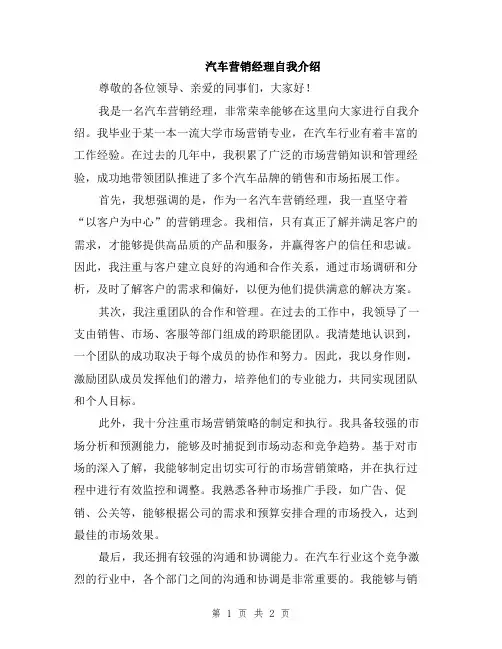 汽车营销经理自我介绍

尊敬的各位领导、亲爱的同事们，大家好！

我是一名汽车营销经理，非常荣幸能够在这里向大家进行自我介绍。我毕业于某一本一流大学市场营销专业，在汽车行业有着丰富的工作经验。在过去的几年中，我积累了广泛的市场营销知识和管理经验，成功地带领团队推进了多个汽车品牌的销售和市场拓展工作。

首先，我想强调的是，作为一名汽车营销经理，我一直坚守着“以客户为中心”的营销理念。我相信，只有真正了解并满足客户的需求，才能够提供高品质的产品和服务，并赢得客户的信任和忠诚。因此，我注重与客户建立良好的沟通和合作关系，通过市场调研和分析，及时了解客户的需求和偏好，以便为他们提供满意的解决方案。

其次，我注重团队的合作和管理。在过去的工作中，我领导了一支由销售、市场、客服等部门组成的跨职能团队。我清楚地认识到，一个团队的成功取决于每个成员的协作和努力。因此，我以身作则，激励团队成员发挥他们的潜力，培养他们的专业能力，共同实现团队和个人目标。

此外，我十分注重市场营销策略的制定和执行。我具备较强的市场分析和预测能力，能够及时捕捉到市场动态和竞争趋势。基于对市场的深入了解，我能够制定出切实可行的市场营销策略，并在执行过程中进行有效监控和调整。我熟悉各种市场推广手段，如广告、促销、公关等，能够根据公司的需求和预算安排合理的市场投入，达到最佳的市场效果。

最后，我还拥有较强的沟通和协调能力。在汽车行业这个竞争激烈的行业中，各个部门之间的沟通和协调是非常重要的。我能够与销

第 1 页 共 2 页